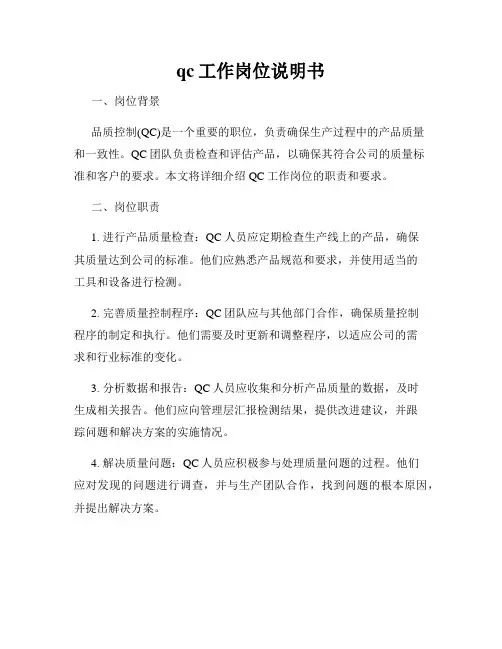 qc 工作岗位说明书

一、岗位背景

品质控制(QC)是一个重要的职位，负责确保生产过程中的产品质量和一致性。QC 团队负责检查和评估产品，以确保其符合公司的质量标准和客户的要求。本文将详细介绍 QC 工作岗位的职责和要求。

二、岗位职责

1. 进行产品质量检查：QC 人员应定期检查生产线上的产品，确保其质量达到公司的标准。他们应熟悉产品规范和要求，并使用适当的工具和设备进行检测。

2. 完善质量控制程序：QC 团队应与其他部门合作，确保质量控制程序的制定和执行。他们需要及时更新和调整程序，以适应公司的需求和行业标准的变化。

3. 分析数据和报告：QC 人员应收集和分析产品质量的数据，及时生成相关报告。他们应向管理层汇报检测结果，提供改进建议，并跟踪问题和解决方案的实施情况。

4. 解决质量问题：QC 人员应积极参与处理质量问题的过程。他们应对发现的问题进行调查，并与生产团队合作，找到问题的根本原因，并提出解决方案。